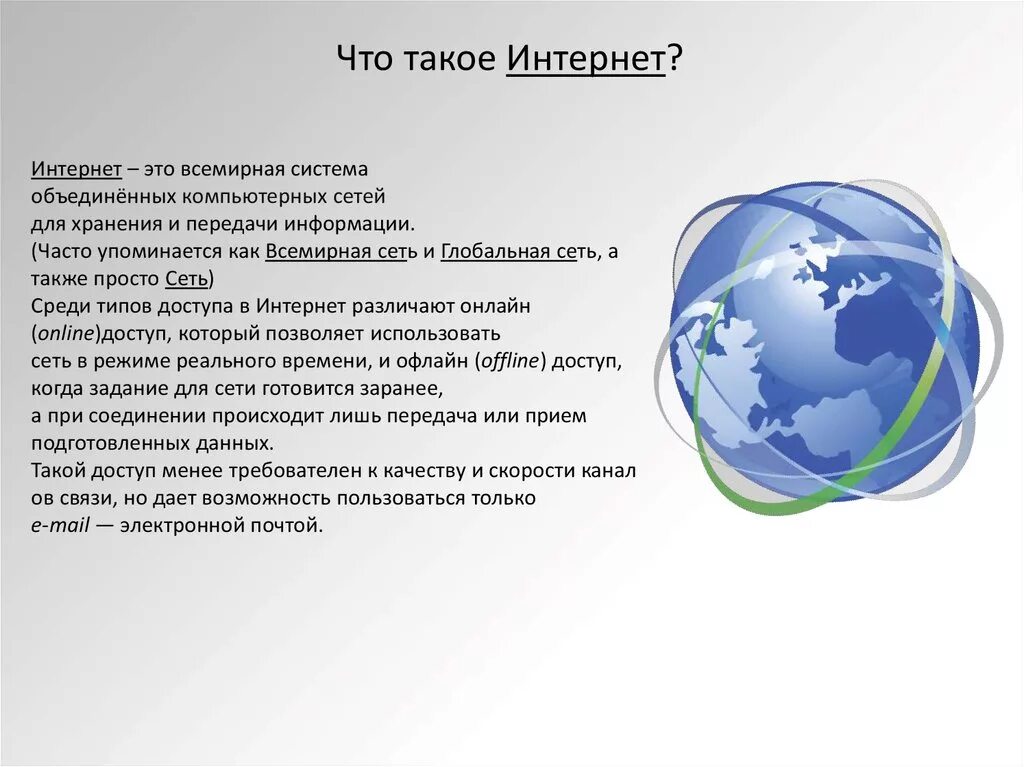 Что такое Интернет?

Интернет – это всемирная система объединённых компьютерных сетей для хранения и передачи информации.
(Часто упоминается как Всемирная сеть и Глобальная сеть, а также просто Сеть)
Среди типов доступа в Интернет различают онлайн (online)доступ, который позволяет использовать сеть в режиме реального времени, и офлайн (offline) доступ, когда задание для сети готовится заранее,
а при соединении происходит лишь передача или прием подготовленных данных.
Такой доступ менее требователен к качеству и скорости канал ов связи, но дает возможность пользоваться только e-mail — электронной почтой.